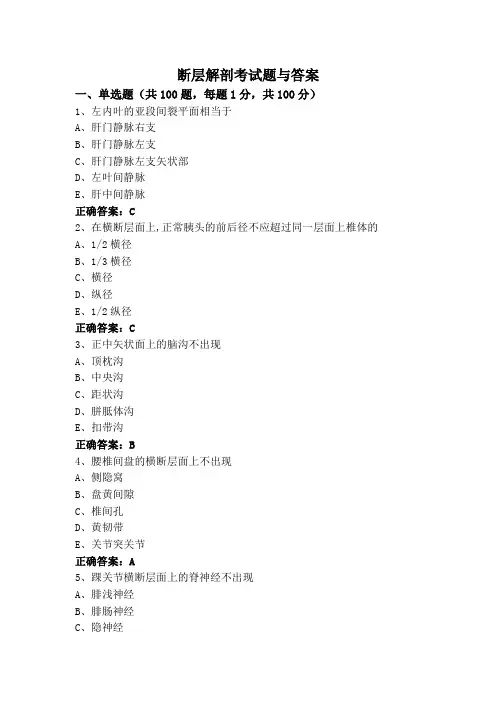 断层解剖考试题与答案

一、单选题（共 100 题，每题 1 分，共 100 分）

1、左内叶的亚段间裂平面相当于

A、肝门静脉右支

B、肝门静脉左支

C、肝门静脉左支矢状部

D、左叶间静脉

E、肝中间静脉

正确答案：C

2、在横断层面上，正常胰头的前后径不应超过同一层面上椎体的

A、1/2 横径

B、1/3 横径

C、横径

D、纵径

E、1/2 纵径

正确答案：C

3、正中矢状面上的脑沟不出现

A、顶枕沟

B、中央沟

C、距状沟

D、胼胝体沟

E、扣带沟

正确答案：B

4、腰椎间盘的横断层面上不出现

A、侧隐窝

B、盘黄间隙

C、椎间孔

D、黄韧带

E、关节突关节

正确答案：A

5、踝关节横断层面上的脊神经不出现

A、腓浅神经

B、腓肠神经

C、隐神经